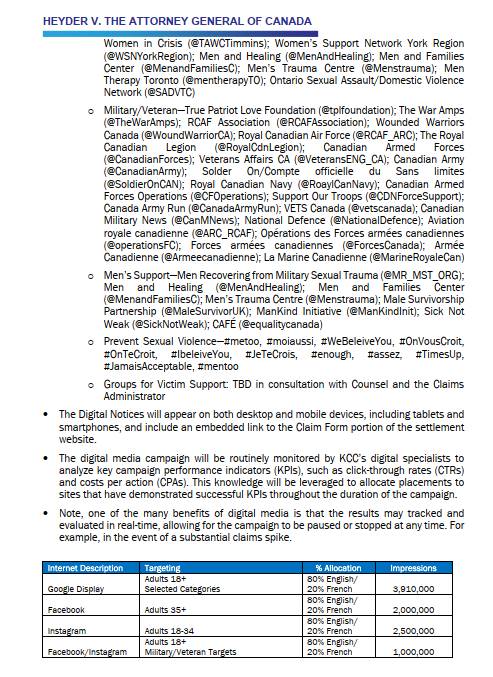 HEYDER V. THE ATTORNEY GENERAL OF CANADA

Women in Crisis (@TAWCTimmins); Women's Support Network York Region (@WSNYorkRegion); Men and Healing (@MenAndHealing); Men and Families Center (@MenandFamiliesC); Men's Trauma Centre (@Menstrauma); Men Therapy Toronto (@mentherapyTO); Ontario Sexual Assault/Domestic Violence Network (@SADVTC)

o Military/Veteran—True Patriot Love Foundation (@tplfoundation); The War Amps (@TheWarAmps); RCAF Association (@RCAFAssociation); Wounded Warriors Canada (@WoundWarriorCA); Royal Canadian Air Force (@RCAF_ARC); The Royal Canadian Legion (@RoyalCdnLegion); Canadian Armed Forces (@CanadianForces); Veterans Affairs CA (@VeteransENG_CA); Canadian Army (@CanadianArmy); Solder On/Compte officielle du Sans limites (@SoldierOnCAN); Royal Canadian Navy (@RoaylCanNavy); Canadian Armed Forces Operations (@CFOperations); Support Our Troops (@CDNForceSupport); Canada Army Run (@CanadaArmyRun); VETS Canada (@vetscanada); Canadian Military News (@CanMNews); National Defence (@NationalDefence); Aviation royale canadienne (@ARC_RCAF); Opérations des Forces armées canadiennes (@operationsFC); Forces armées canadiennes (@ForcesCanada); Armée Canadienne (@Armeecanadienne); La Marine Canadienne (@MarineRoyaleCan)

o Men's Support—Men Recovering from Military Sexual Trauma (@MR_MST_ORG); Men and Healing (@MenAndHealing); Men and Families Center (@MenandFamiliesC); Men's Trauma Centre (@Menstrauma); Male Survivorship Partnership (@MaleSurvivorUK); ManKind Initiative (@ManKindInit); Sick Not Weak (@SickNotWeak); CAFÉ (@equalitycanada)

o Prevent Sexual Violence—#metoo, #moiaussi, #WeBeleiveYou, #OnVousCroit, #OnTeCroit, #IbeleiveYou, #JeTeCrois, #enough, #assez, #TimesUp, #JamaisAcceptable, #mentoo

o Groups for Victim Support: TBD in consultation with Counsel and the Claims Administrator

• The Digital Notices will appear on both desktop and mobile devices, including tablets and smartphones, and include an embedded link to the Claim Form portion of the settlement website.

• The digital media campaign will be routinely monitored by KCC's digital specialists to analyze key campaign performance indicators (KPIs), such as click-through rates (CTRs) and costs per action (CPAs). This knowledge will be leveraged to allocate placements to sites that have demonstrated successful KPIs throughout the duration of the campaign.

• Note, one of the many benefits of digital media is that the results may tracked and evaluated in real-time, allowing for the campaign to be paused or stopped at any time. For example, in the event of a substantial claims spike.

| Internet Description | Targeting | % Allocation | Impressions |
|---|---|---|---|
| Google Display | Adults 18+ Selected Categories | 80% English/ 20% French | 3,910,000 |
| Facebook | Adults 35+ | 80% English/ 20% French | 2,000,000 |
| Instagram | Adults 18-34 | 80% English/ 20% French | 2,500,000 |
| Facebook/Instagram | Adults 18+ Military/Veteran Targets | 80% English/ 20% French | 1,000,000 |